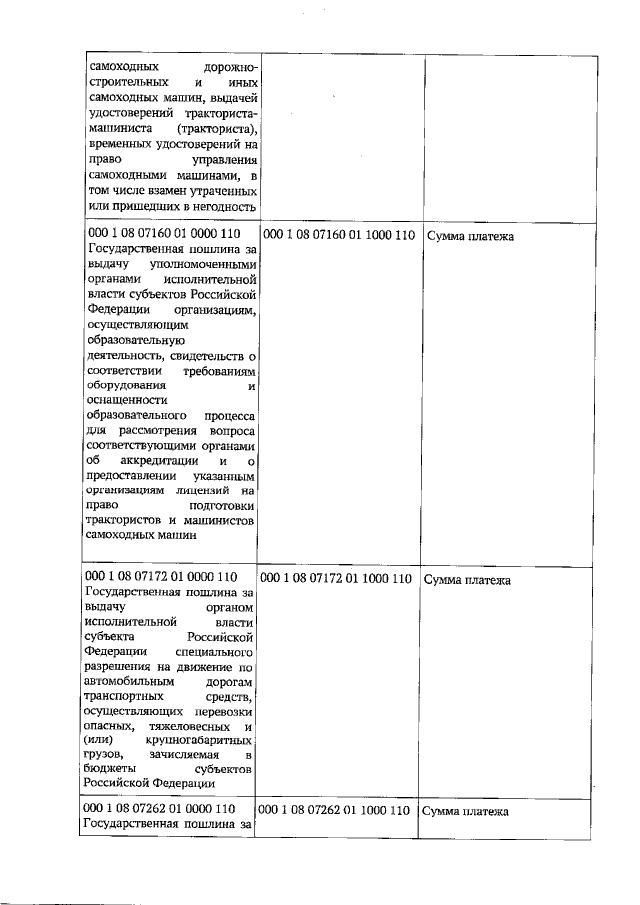 | | | |
|---|---|---|
| самоходных дорожно-строительных и иных самоходных машин, выдачей удостоверений тракториста-машиниста (тракториста), временных удостоверений на право управления самоходными машинами, в том числе взамен утраченных или пришедших в негодность | | |
| 000 1 08 07160 01 0000 110 Государственная пошлина за выдачу уполномоченными органами исполнительной власти субъектов Российской Федерации организациям, осуществляющим образовательную деятельность, свидетельств о соответствии требованиям оборудования и оснащенности образовательного процесса для рассмотрения вопроса соответствующими органами об аккредитации и о предоставлении указанным организациям лицензий на право подготовки трактористов и машинистов самоходных машин | 000 1 08 07160 01 1000 110 | Сумма платежа |
| 000 1 08 07172 01 0000 110 Государственная пошлина за выдачу органом исполнительной власти субъекта Российской Федерации специального разрешения на движение по автомобильным дорогам транспортных средств, осуществляющих перевозки опасных, тяжеловесных и (или) крупногабаритных грузов, зачисляемая в бюджеты субъектов Российской Федерации | 000 1 08 07172 01 1000 110 | Сумма платежа |
| 000 1 08 07262 01 0000 110 Государственная пошлина за | 000 1 08 07262 01 1000 110 | Сумма платежа |